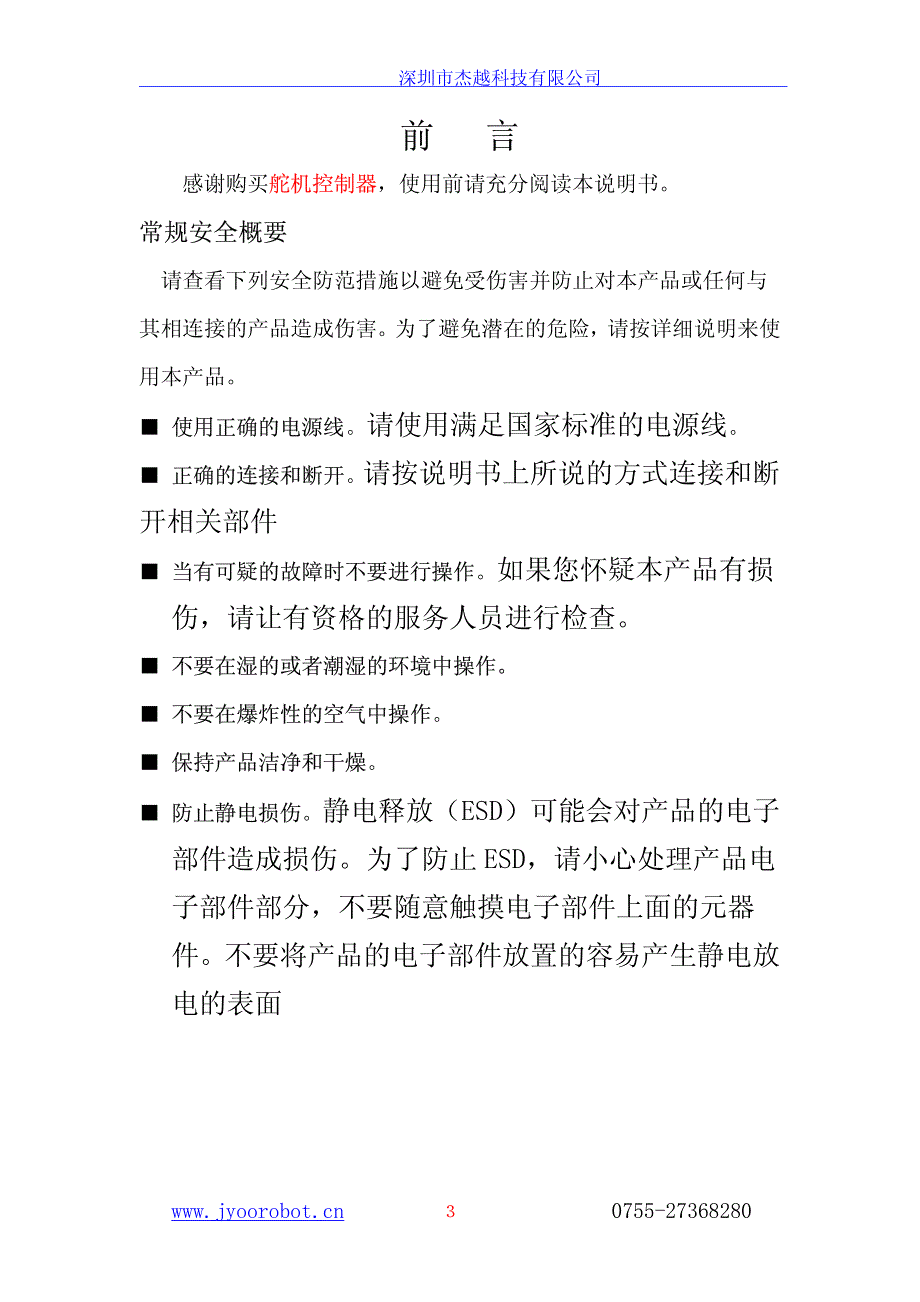 深圳市杰越科技有限公司

前　言

感谢购买舵机控制器，使用前请充分阅读本说明书。

常规安全概要

请查看下列安全防范措施以避免受伤害并防止对本产品或任何与其相连接的产品造成伤害。为了避免潜在的危险，请按详细说明来使用本产品。

■ 使用正确的电源线。请使用满足国家标准的电源线。

■ 正确的连接和断开。请按说明书上所说的方式连接和断开相关部件

■ 当有可疑的故障时不要进行操作。如果您怀疑本产品有损伤，请让有资格的服务人员进行检查。

■ 不要在湿的或者潮湿的环境中操作。

■ 不要在爆炸性的空气中操作。

■ 保持产品洁净和干燥。

■ 防止静电损伤。静电释放（ESD）可能会对产品的电子部件造成损伤。为了防止ESD，请小心处理产品电子部件部分，不要随意触摸电子部件上面的元器件。不要将产品的电子部件放置的容易产生静电放电的表面

www.jyoorobot.cn　3　0755-27368280